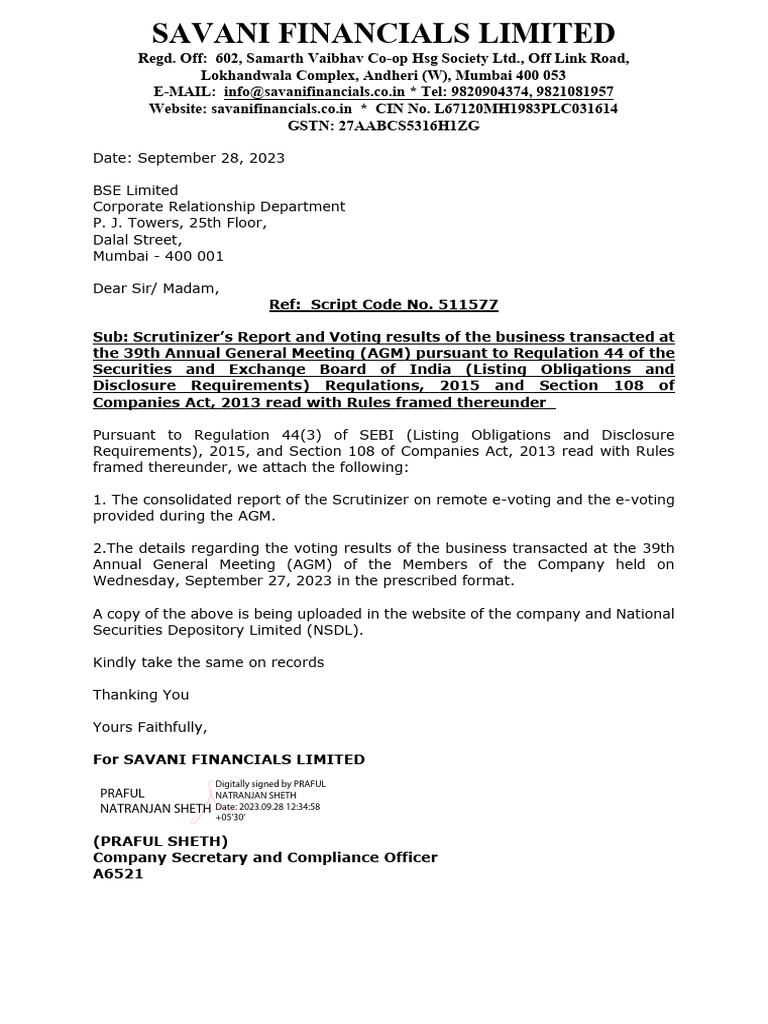 SAVANI FINANCIALS LIMITED

Regd. Off: 602, Samarth Vaibhav Co-op Hsg Society Ltd., Off Link Road, Lokhandwala Complex, Andheri (W), Mumbai 400 053
E-MAIL: info@savanifinancials.co.in * Tel: 9820904374, 9821081957
Website: savanifinancials.co.in * CIN No. L67120MH1983PLC031614
GSTN: 27AABCS5316H1ZG

Date: September 28, 2023

BSE Limited
Corporate Relationship Department
P. J. Towers, 25th Floor,
Dalal Street,
Mumbai - 400 001

Dear Sir/ Madam,

Ref: Script Code No. 511577

Sub: Scrutinizer's Report and Voting results of the business transacted at the 39th Annual General Meeting (AGM) pursuant to Regulation 44 of the Securities and Exchange Board of India (Listing Obligations and Disclosure Requirements) Regulations, 2015 and Section 108 of Companies Act, 2013 read with Rules framed thereunder

Pursuant to Regulation 44(3) of SEBI (Listing Obligations and Disclosure Requirements), 2015, and Section 108 of Companies Act, 2013 read with Rules framed thereunder, we attach the following:

1. The consolidated report of the Scrutinizer on remote e-voting and the e-voting provided during the AGM.

2.The details regarding the voting results of the business transacted at the 39th Annual General Meeting (AGM) of the Members of the Company held on Wednesday, September 27, 2023 in the prescribed format.

A copy of the above is being uploaded in the website of the company and National Securities Depository Limited (NSDL).

Kindly take the same on records

Thanking You

Yours Faithfully,

For SAVANI FINANCIALS LIMITED

PRAFUL NATRANJAN SHETH
Digitally signed by PRAFUL NATRANJAN SHETH
Date: 2023.09.28 12:34:58 +05'30'

(PRAFUL SHETH)
Company Secretary and Compliance Officer
A6521